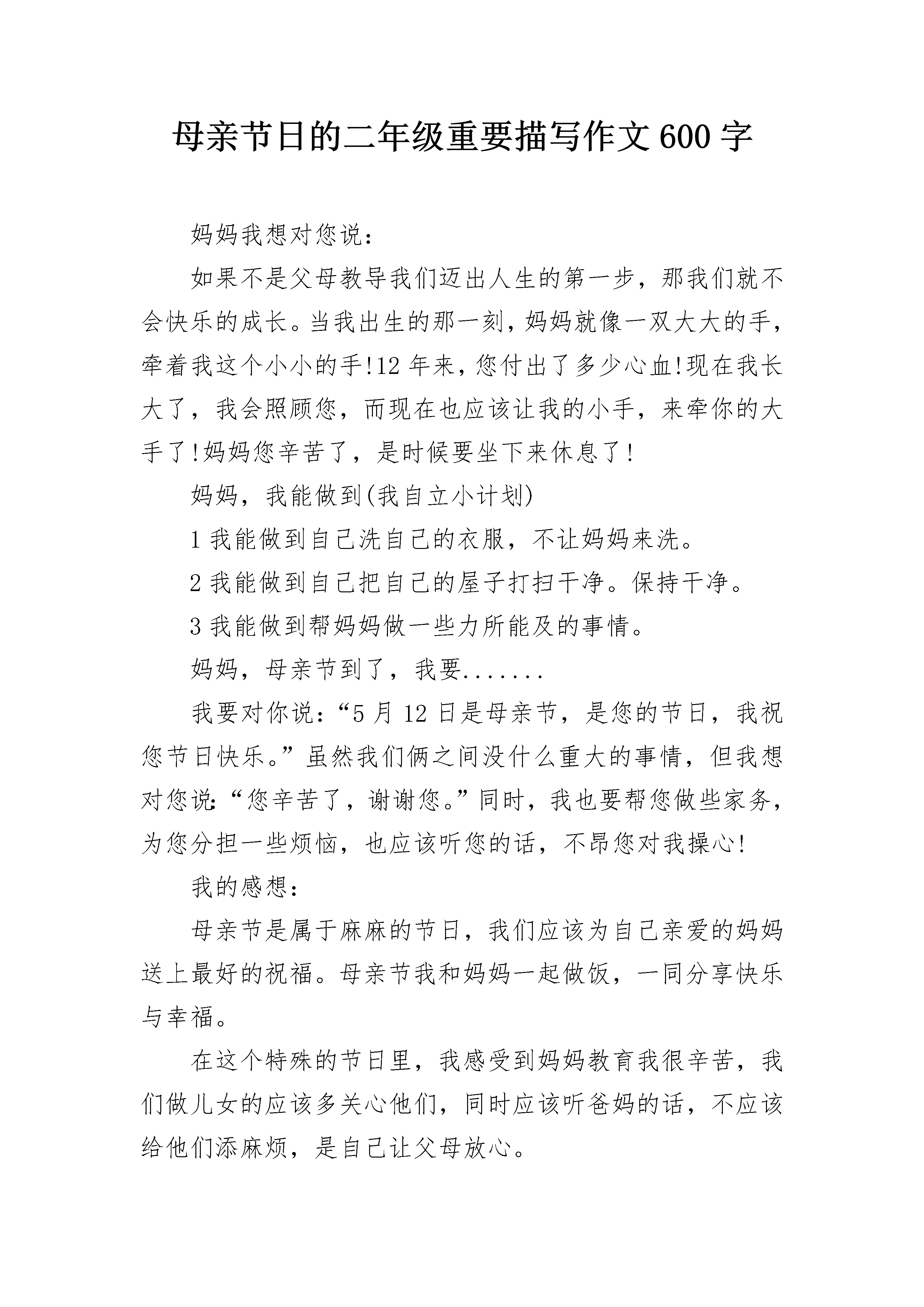 母亲节日的二年级重要描写作文600字

妈妈我想对您说：

如果不是父母教导我们迈出人生的第一步，那我们就不会快乐的成长。当我出生的那一刻，妈妈就像一双大大的手，牵着我这个小小的手!12年来，您付出了多少心血!现在我长大了，我会照顾您，而现在也应该让我的小手，来牵你的大手了!妈妈您辛苦了，是时候要坐下来休息了!

妈妈，我能做到(我自立小计划)

1我能做到自己洗自己的衣服，不让妈妈来洗。

2我能做到自己把自己的屋子打扫干净。保持干净。

3我能做到帮妈妈做一些力所能及的事情。

妈妈，母亲节到了，我要.......

我要对你说：“5月12日是母亲节，是您的节日，我祝您节日快乐。”虽然我们俩之间没什么重大的事情，但我想对您说:“您辛苦了，谢谢您。”同时，我也要帮您做些家务，为您分担一些烦恼，也应该听您的话，不昂您对我操心!

我的感想：

母亲节是属于麻麻的节日，我们应该为自己亲爱的妈妈送上最好的祝福。母亲节我和妈妈一起做饭，一同分享快乐与幸福。

在这个特殊的节日里，我感受到妈妈教育我很辛苦，我们做儿女的应该多关心他们，同时应该听爸妈的话，不应该给他们添麻烦，是自己让父母放心。